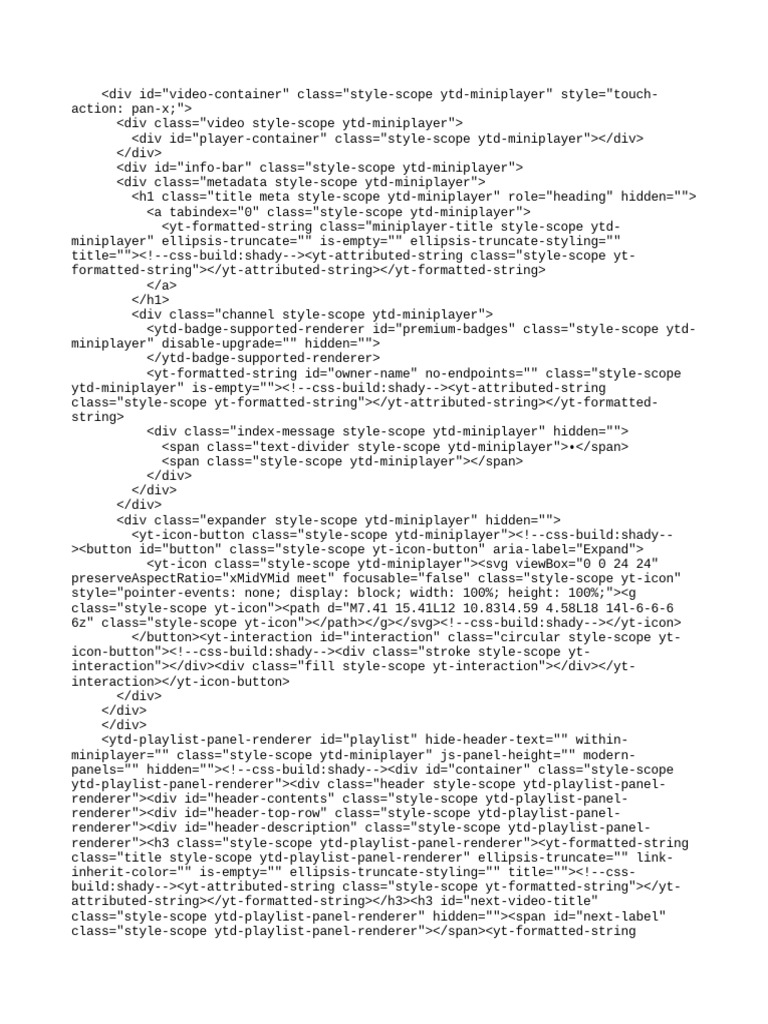 <div id="video-container" class="style-scope ytd-miniplayer" style="touch-action: pan-x;">
<div class="video style-scope ytd-miniplayer">
<div id="player-container" class="style-scope ytd-miniplayer"></div>
</div>
<div id="info-bar" class="style-scope ytd-miniplayer">
<div class="metadata style-scope ytd-miniplayer">
<h1 class="title meta style-scope ytd-miniplayer" role="heading" hidden="">
<a tabindex="0" class="style-scope ytd-miniplayer">
<yt-formatted-string class="miniplayer-title style-scope ytd-miniplayer" ellipsis-truncate="" is-empty="" ellipsis-truncate-styling="" title=""><!--css-build:shady--><yt-attributed-string class="style-scope yt-formatted-string"></yt-attributed-string></yt-formatted-string>
</a>
</h1>
<div class="channel style-scope ytd-miniplayer">
<ytd-badge-supported-renderer id="premium-badges" class="style-scope ytd-miniplayer" disable-upgrade="" hidden="">
</ytd-badge-supported-renderer>
<yt-formatted-string id="owner-name" no-endpoints="" class="style-scope ytd-miniplayer" is-empty=""><!--css-build:shady--><yt-attributed-string class="style-scope yt-formatted-string"></yt-attributed-string></yt-formatted-string>
<div class="index-message style-scope ytd-miniplayer" hidden="">
<span class="text-divider style-scope ytd-miniplayer">•</span>
<span class="style-scope ytd-miniplayer"></span>
</div>
</div>
</div>
<div class="expander style-scope ytd-miniplayer" hidden="">
<yt-icon-button class="style-scope ytd-miniplayer"><!--css-build:shady--><button id="button" class="style-scope yt-icon-button" aria-label="Expand">
<yt-icon class="style-scope ytd-miniplayer"><svg viewBox="0 0 24 24" preserveAspectRatio="xMidYMid meet" focusable="false" class="style-scope yt-icon" style="pointer-events: none; display: block; width: 100%; height: 100%;"><g class="style-scope yt-icon"><path d="M7.41 15.41L12 10.83l4.59 4.58L18 14l-6-6-6 6z" class="style-scope yt-icon"></path></g></svg><!--css-build:shady--></yt-icon>
</button><yt-interaction id="interaction" class="circular style-scope yt-icon-button"><!--css-build:shady--><div class="stroke style-scope yt-interaction"></div><div class="fill style-scope yt-interaction"></div></yt-interaction></yt-icon-button>
</div>
</div>
</div>
<ytd-playlist-panel-renderer id="playlist" hide-header-text="" within-miniplayer="" class="style-scope ytd-miniplayer" js-panel-height="" modern-panels="" hidden=""><!--css-build:shady--><div id="container" class="style-scope ytd-playlist-panel-renderer"><div class="header style-scope ytd-playlist-panel-renderer"><div id="header-contents" class="style-scope ytd-playlist-panel-renderer"><div id="header-top-row" class="style-scope ytd-playlist-panel-renderer"><div id="header-description" class="style-scope ytd-playlist-panel-renderer"><h3 class="style-scope ytd-playlist-panel-renderer"><yt-formatted-string class="title style-scope ytd-playlist-panel-renderer" ellipsis-truncate="" link-inherit-color="" is-empty="" ellipsis-truncate-styling="" title=""><!--css-build:shady--><yt-attributed-string class="style-scope yt-formatted-string"></yt-attributed-string></yt-formatted-string></h3><h3 id="next-video-title" class="style-scope ytd-playlist-panel-renderer" hidden=""><span id="next-label" class="style-scope ytd-playlist-panel-renderer"></span><yt-formatted-string